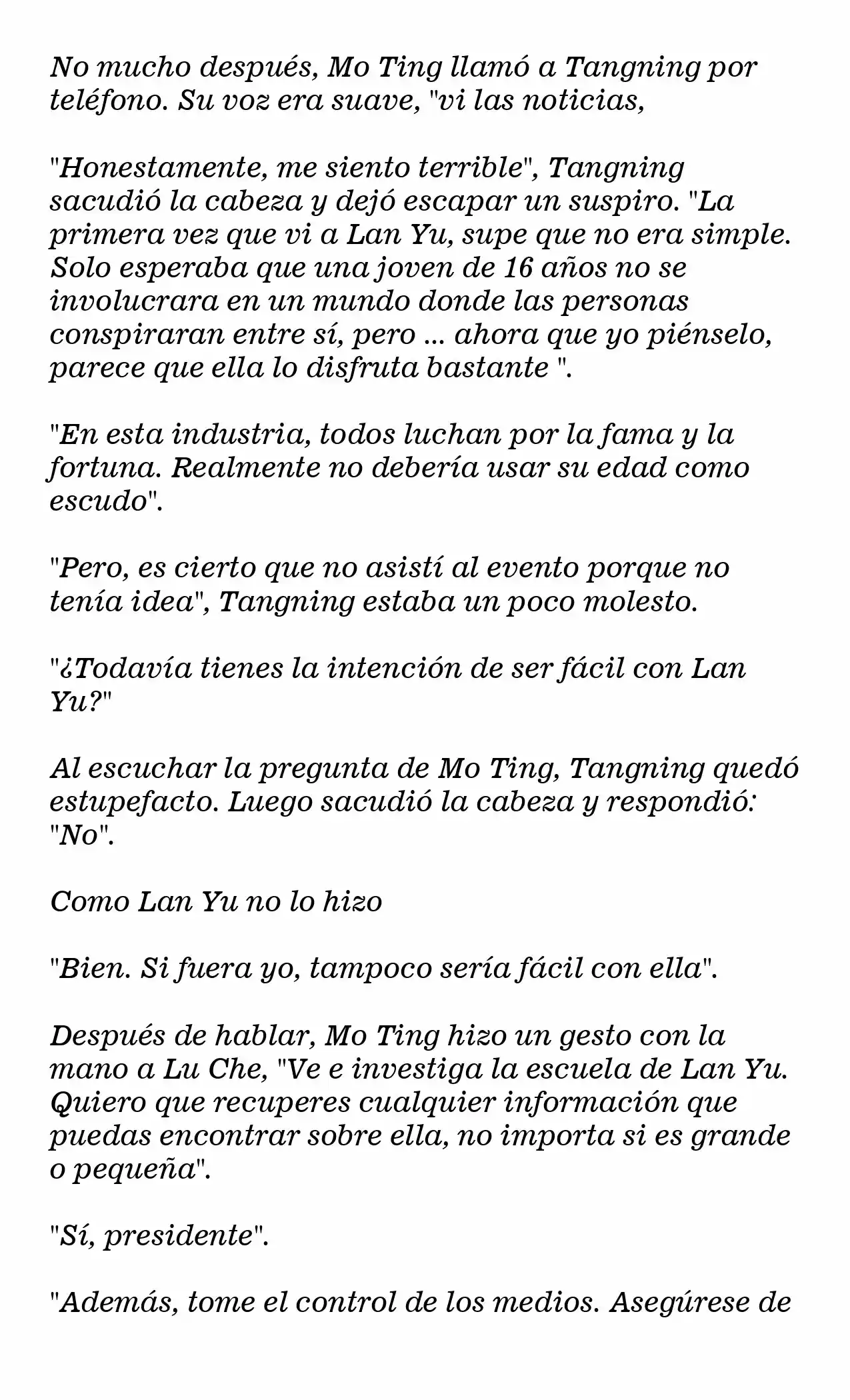 No mucho después, Mo Ting llamó a Tangning por teléfono. Su voz era suave, "vi las noticias,

"Honestamente, me siento terrible", Tangning sacudió la cabeza y dejó escapar un suspiro. "La primera vez que vi a Lan Yu, supe que no era simple. Solo esperaba que una joven de 16 años no se involucrara en un mundo donde las personas conspiraran entre sí, pero ... ahora que yo piénselo, parece que ella lo disfruta bastante ".

"En esta industria, todos luchan por la fama y la fortuna. Realmente no debería usar su edad como escudo".

"Pero, es cierto que no asistí al evento porque no tenía idea", Tangning estaba un poco molesto.

"¿Todavía tienes la intención de ser fácil con Lan Yu?"

Al escuchar la pregunta de Mo Ting, Tangning quedó estupefacto. Luego sacudió la cabeza y respondió: "No".

Como Lan Yu no lo hizo

"Bien. Si fuera yo, tampoco sería fácil con ella".

Después de hablar, Mo Ting hizo un gesto con la mano a Lu Che, "Ve e investiga la escuela de Lan Yu. Quiero que recuperes cualquier información que puedas encontrar sobre ella, no importa si es grande o pequeña".

"Sí, presidente".

"Además, tome el control de los medios. Asegúrese de